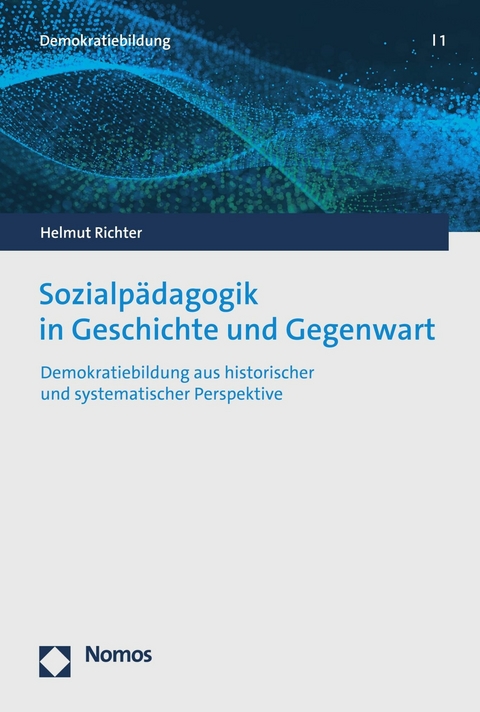 Demokratiebildung | 1

Helmut Richter

Sozialpädagogik in Geschichte und Gegenwart

Demokratiebildung aus historischer und systematischer Perspektive

Nomos